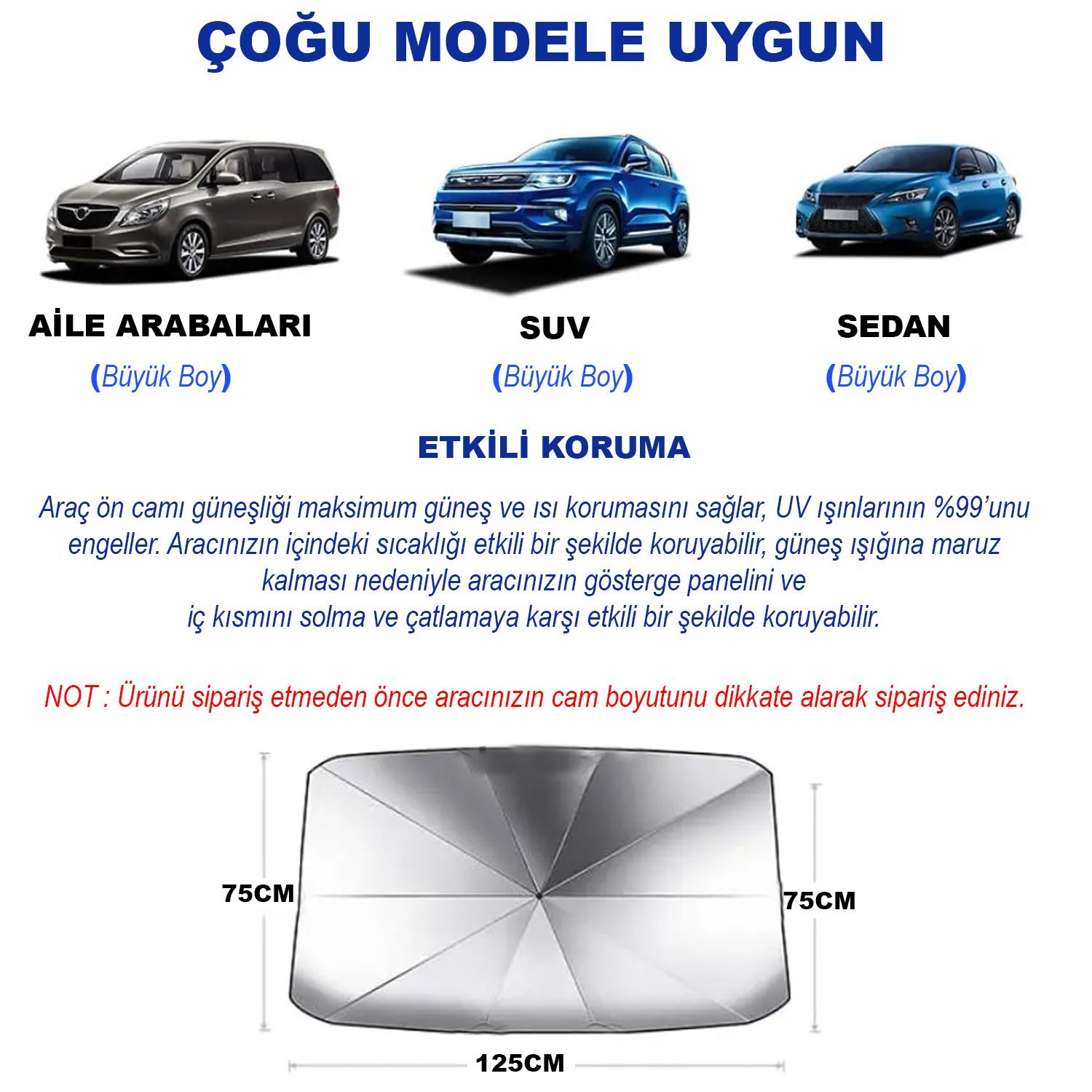 ÇOĞU MODELE UYGUN

AİLE ARABALARI
(Büyük Boy)

SUV
(Büyük Boy)

SEDAN
(Büyük Boy)

ETKİLİ KORUMA

Araç ön camı güneşliği maksimum güneş ve ısı korumasını sağlar, UV ışınlarının %99'unu engeller. Aracınızın içindeki sıcaklığı etkili bir şekilde koruyabilir, güneş ışığına maruz kalması nedeniyle aracınızın gösterge panelini ve iç kısmını solma ve çatlamaya karşı etkili bir şekilde koruyabilir.

NOT : Ürünü sipariş etmeden önce aracınızın cam boyutunu dikkate alarak sipariş ediniz.

75CM

75CM

125CM